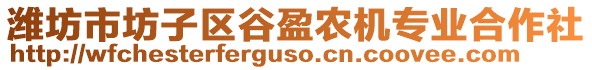 潍坊市坊子区谷盈农机专业合作社
http://wfchesterferguso.cn.coovee.com